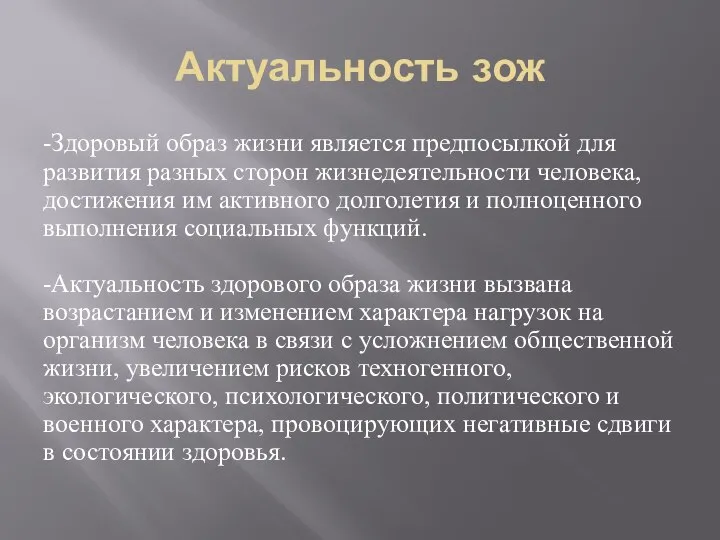 Актуальность зож

-Здоровый образ жизни является предпосылкой для развития разных сторон жизнедеятельности человека, достижения им активного долголетия и полноценного выполнения социальных функций.

-Актуальность здорового образа жизни вызвана возрастанием и изменением характера нагрузок на организм человека в связи с усложнением общественной жизни, увеличением рисков техногенного, экологического, психологического, политического и военного характера, провоцирующих негативные сдвиги в состоянии здоровья.